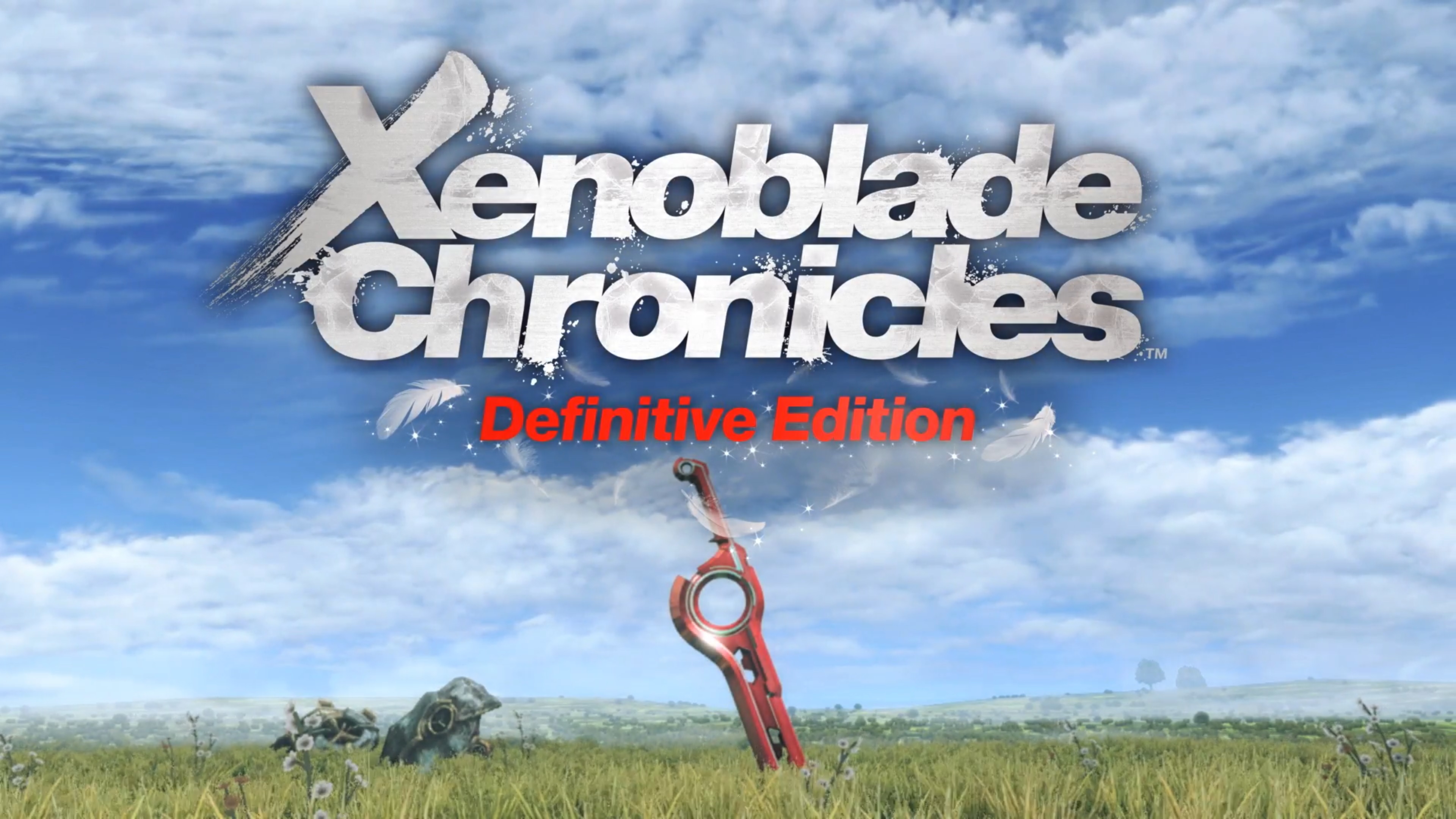 Xenoblade Chronicles™
Definitive Edition